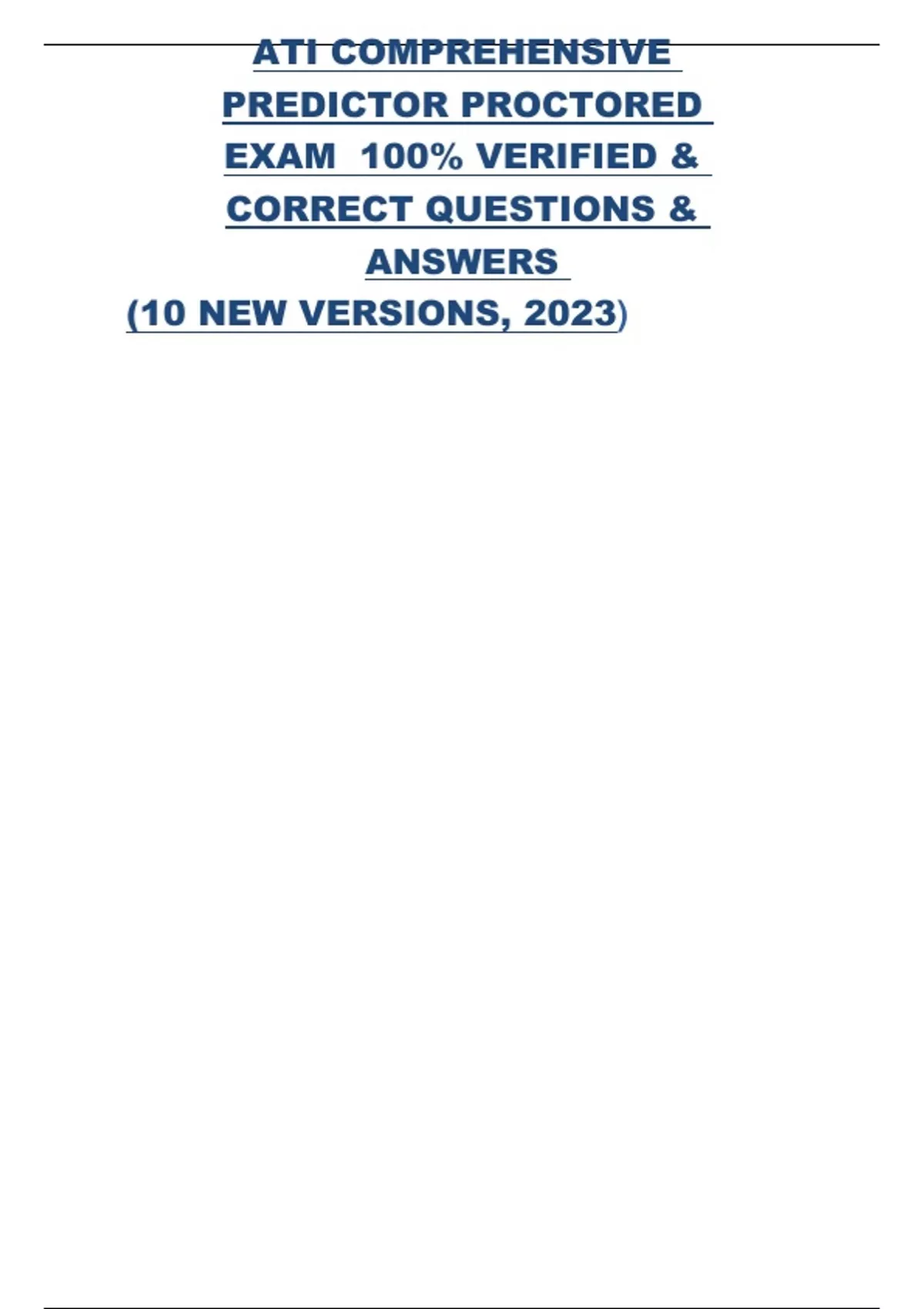 ATI COMPREHENSIVE PREDICTOR PROCTORED EXAM 100% VERIFIED & CORRECT QUESTIONS & ANSWERS

(10 NEW VERSIONS, 2023)